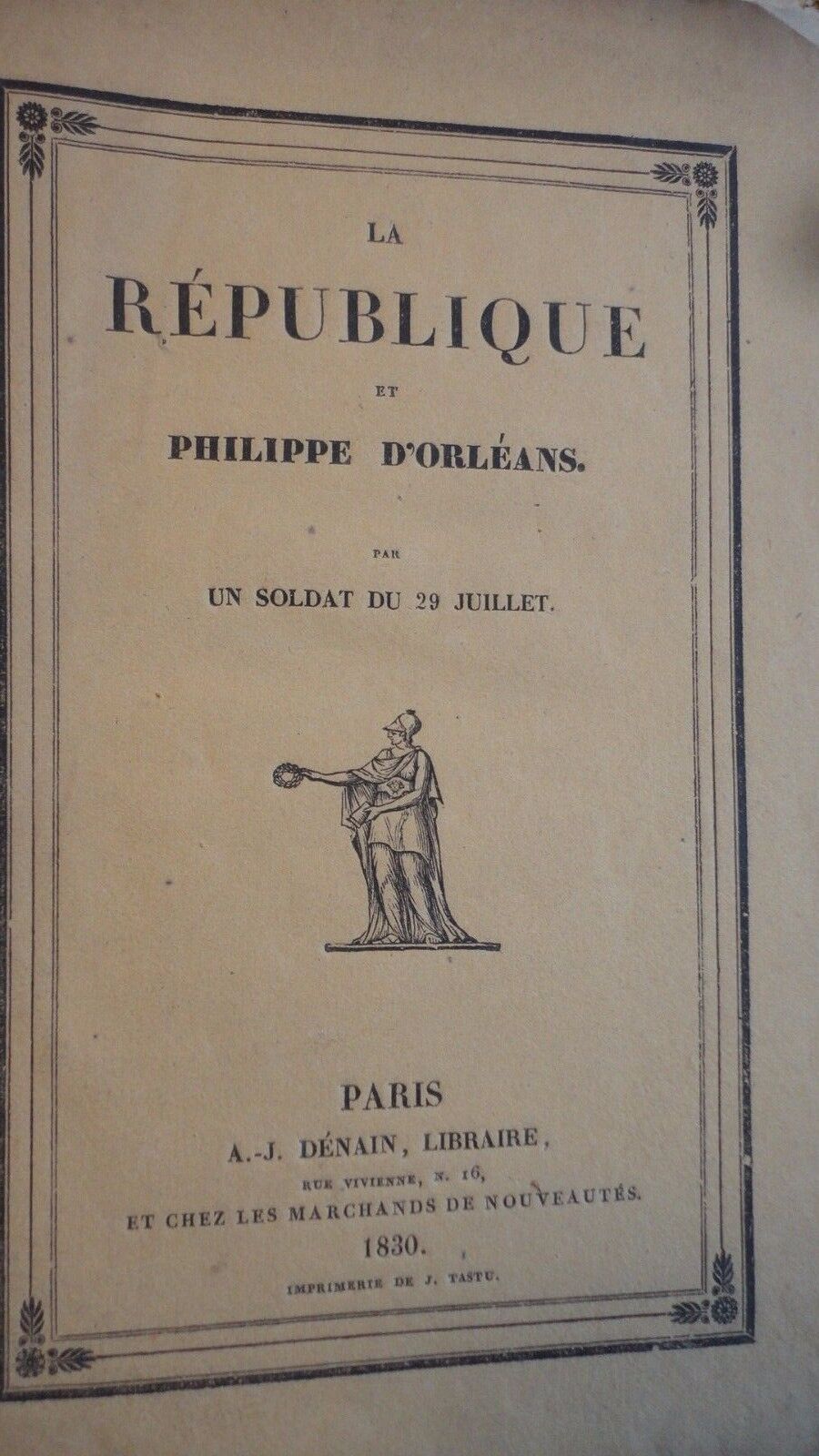 LA
RÉPUBLIQUE
ET
PHILIPPE D'ORLÉANS.

PAR
UN SOLDAT DU 29 JUILLET.

PARIS
A.-J. DÉNAIN, LIBRAIRE,
RUE VIVIENNE, N. 16,
ET CHEZ LES MARCHANDS DE NOUVEAUTÉS.
1830.
IMPRIMERIE DE J. TASTU.